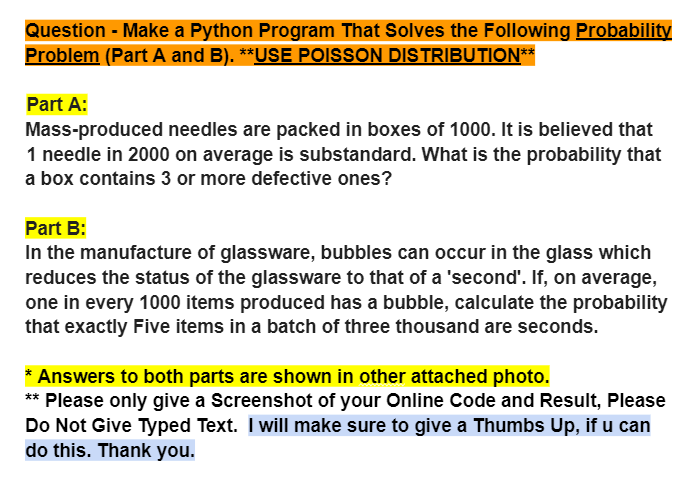 Question - Make a Python Program That Solves the Following Probability Problem (Part A and B). **USE POISSON DISTRIBUTION**

Part A:
Mass-produced needles are packed in boxes of 1000. It is believed that 1 needle in 2000 on average is substandard. What is the probability that a box contains 3 or more defective ones?

Part B:
In the manufacture of glassware, bubbles can occur in the glass which reduces the status of the glassware to that of a 'second'. If, on average, one in every 1000 items produced has a bubble, calculate the probability that exactly Five items in a batch of three thousand are seconds.

* Answers to both parts are shown in other attached photo.
** Please only give a Screenshot of your Online Code and Result, Please Do Not Give Typed Text. I will make sure to give a Thumbs Up, if u can do this. Thank you.